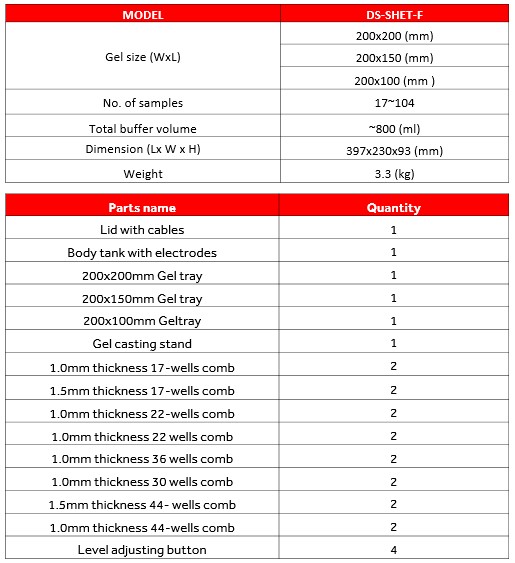 | MODEL | DS-SHET-F |
|---|---|
| Gel size (WxL) | 200x200 (mm) |
| | 200x150 (mm) |
| | 200x100 (mm ) |
| No. of samples | 17~104 |
| Total buffer volume | ~800 (ml) |
| Dimension (Lx W x H) | 397x230x93 (mm) |
| Weight | 3.3 (kg) |

| Parts name | Quantity |
|---|---|
| Lid with cables | 1 |
| Body tank with electrodes | 1 |
| 200x200mm Gel tray | 1 |
| 200x150mm Gel tray | 1 |
| 200x100mm Geltray | 1 |
| Gel casting stand | 1 |
| 1.0mm thickness 17-wells comb | 2 |
| 1.5mm thickness 17-wells comb | 2 |
| 1.0mm thickness 22-wells comb | 2 |
| 1.0mm thickness 22 wells comb | 2 |
| 1.0mm thickness 36 wells comb | 2 |
| 1.0mm thickness 30 wells comb | 2 |
| 1.5mm thickness 44- wells comb | 2 |
| 1.0mm thickness 44-wells comb | 2 |
| Level adjusting button | 4 |